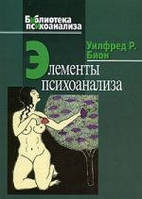 Библиотека психоанализа

Уилфред Р. Бион

Элементы психоанализа